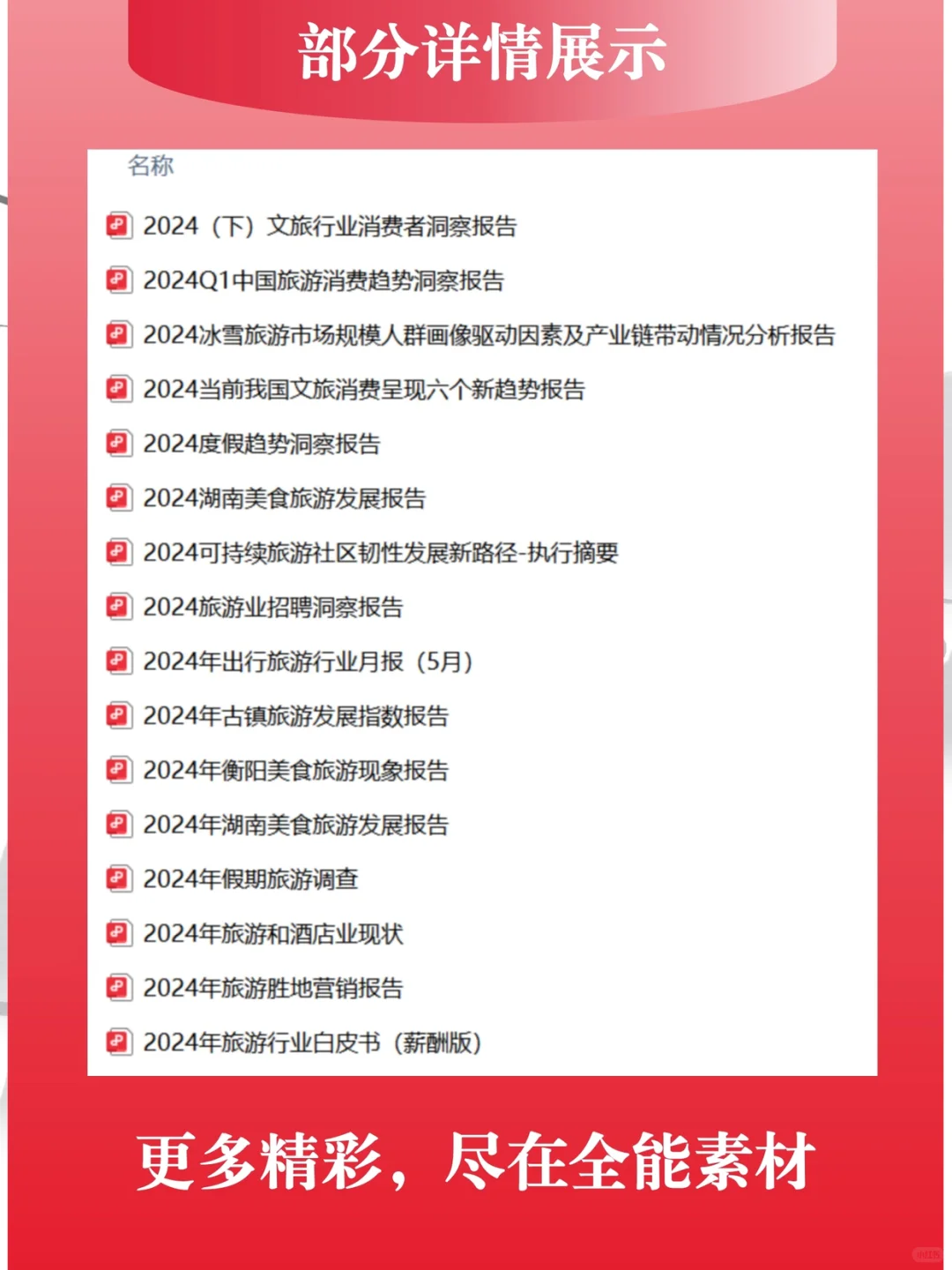 部分详情展示

名称

2024（下）文旅行业消费者洞察报告

2024Q1中国旅游消费趋势洞察报告

2024冰雪旅游市场规模人群画像驱动因素及产业链带动情况分析报告

2024当前我国文旅消费呈现六个新趋势报告

2024度假趋势洞察报告

2024湖南美食旅游发展报告

2024可持续旅游社区韧性发展新路径-执行摘要

2024旅游业招聘洞察报告

2024年出行旅游行业月报（5月）

2024年古镇旅游发展指数报告

2024年衡阳美食旅游现象报告

2024年湖南美食旅游发展报告

2024年假期旅游调查

2024年旅游和酒店业现状

2024年旅游胜地营销报告

2024年旅游行业白皮书（薪酬版）

更多精彩，尽在全能素材